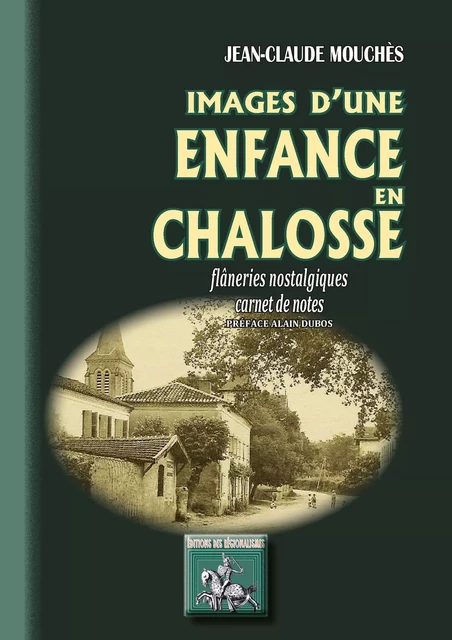 JEAN-CLAUDE MOUCHÈS

IMAGES D'UNE
ENFANCE
EN
CHALOSSE

flâneries nostalgiques
carnet de notes

PRÉFACE ALAIN DUBOS

EDITIONS DES RÉGIONALISMES